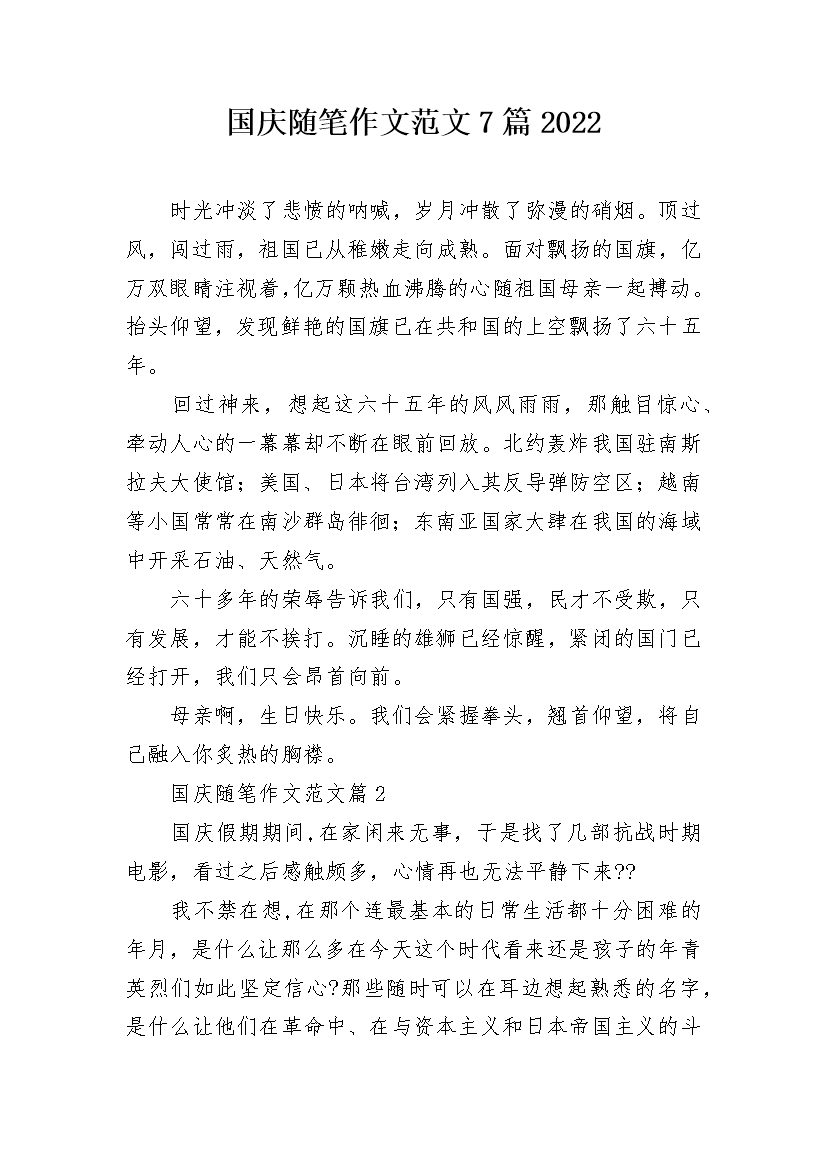 国庆随笔作文范文7篇2022

时光冲淡了悲愤的呐喊，岁月冲散了弥漫的硝烟。顶过风，闯过雨，祖国已从稚嫩走向成熟。面对飘扬的国旗，亿万双眼睛注视着，亿万颗热血沸腾的心随祖国母亲一起搏动。抬头仰望，发现鲜艳的国旗已在共和国的上空飘扬了六十五年。

回过神来，想起这六十五年的风风雨雨，那触目惊心、牵动人心的一幕幕却不断在眼前回放。北约轰炸我国驻南斯拉夫大使馆；美国、日本将台湾列入其反导弹防空区；越南等小国常常在南沙群岛徘徊；东南亚国家大肆在我国的海域中开采石油、天然气。

六十多年的荣辱告诉我们，只有国强，民才不受欺，只有发展，才能不挨打。沉睡的雄狮已经惊醒，紧闭的国门已经打开，我们只会昂首向前。

母亲啊，生日快乐。我们会紧握拳头，翘首仰望，将自己融入你炙热的胸襟。

国庆随笔作文范文篇2

国庆假期期间，在家闲来无事，于是找了几部抗战时期电影，看过之后感触颇多，心情再也无法平静下来??

我不禁在想，在那个连最基本的日常生活都十分困难的年月，是什么让那么多在今天这个时代看来还是孩子的年青英烈们如此坚定信心?那些随时可以在耳边想起熟悉的名字，是什么让他们在革命中、在与资本主义和日本帝国主义的斗